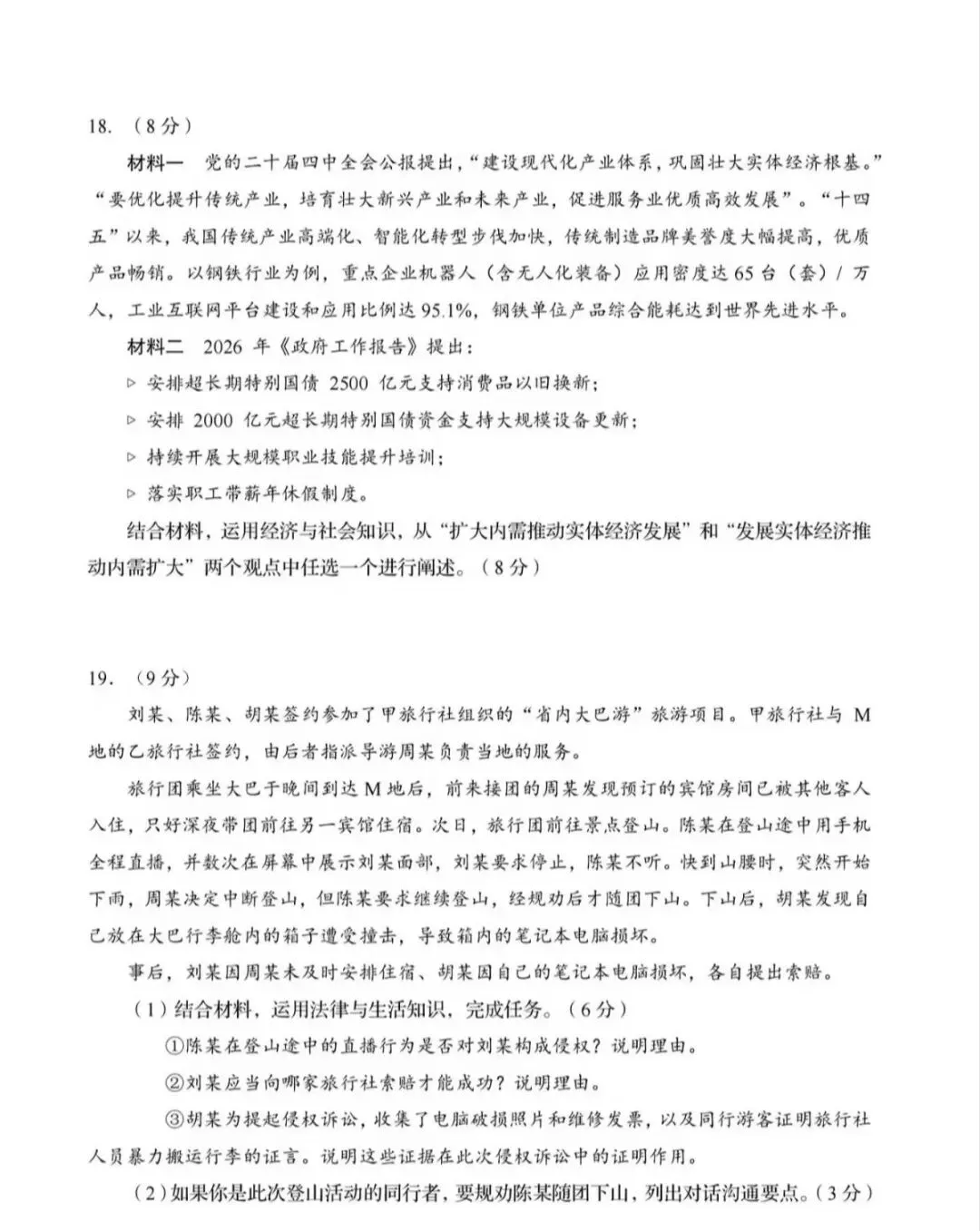 18.（8分）

材料一 党的二十届四中全会公报提出，“建设现代化产业体系，巩固壮大实体经济根基。”“要优化提升传统产业，培育壮大新兴产业和未来产业，促进服务业优质高效发展”。“十四五”以来，我国传统产业高端化、智能化转型步伐加快，传统制造品牌美誉度大幅提高，优质产品畅销。以钢铁行业为例，重点企业机器人（含无人化装备）应用密度达65台（套）/万人，工业互联网平台建设和应用比例达95.1%，钢铁单位产品综合能耗达到世界先进水平。

材料二 2026年《政府工作报告》提出：

▷ 安排超长期特别国债2500亿元支持消费品以旧换新；

▷ 安排2000亿元超长期特别国债资金支持大规模设备更新；

▷ 持续开展大规模职业技能提升培训；

▷ 落实职工带薪年休假制度。

结合材料，运用经济与社会知识，从“扩大内需推动实体经济发展”和“发展实体经济推动内需扩大”两个观点中任选一个进行阐述。（8分）

19.（9分）

刘某、陈某、胡某签约参加了甲旅行社组织的“省内大巴游”旅游项目。甲旅行社与M地的乙旅行社签约，由后者指派导游周某负责当地的服务。

旅行团乘坐大巴于晚间到达M地后，前来接团的周某发现预订的宾馆房间已被其他客人入住，只好深夜带团前往另一宾馆住宿。次日，旅行团前往景点登山。陈某在登山途中用手机全程直播，并数次在屏幕中展示刘某面部，刘某要求停止，陈某不听。快到山腰时，突然开始下雨，周某决定中断登山，但陈某要求继续登山，经规劝后才随团下山。下山后，胡某发现自己放在大巴行李舱内的箱子遭受撞击，导致箱内的笔记本电脑损坏。

事后，刘某因周某未及时安排住宿、胡某因自己的笔记本电脑损坏，各自提出索赔。

（1）结合材料，运用法律与生活知识，完成任务。（6分）

①陈某在登山途中的直播行为是否对刘某构成侵权？说明理由。

②刘某应当向哪家旅行社索赔才能成功？说明理由。

③胡某为提起侵权诉讼，收集了电脑破损照片和维修发票，以及同行游客证明旅行社人员暴力搬运行李的证言。说明这些证据在此次侵权诉讼中的证明作用。

（2）如果你是此次登山活动的同行者，要规劝陈某随团下山，列出对话沟通要点。（3分）